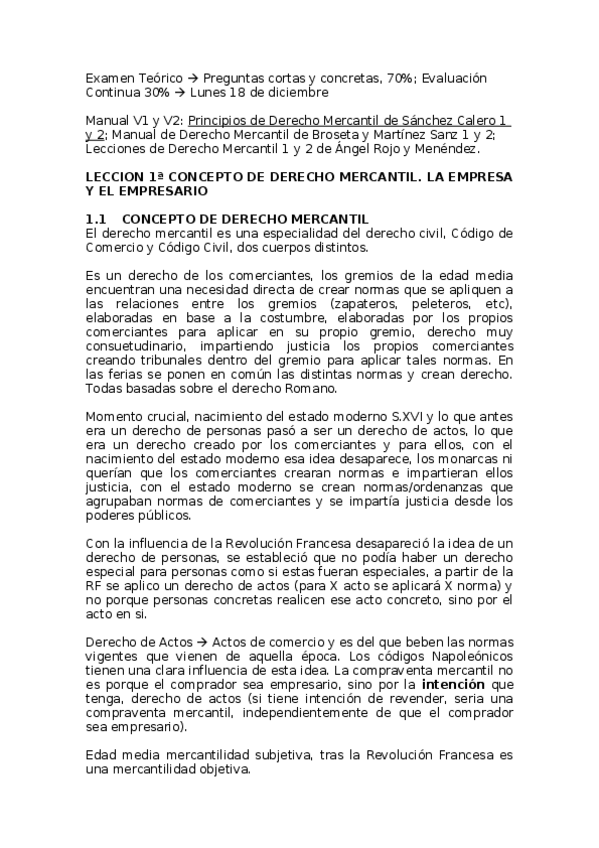 Examen Teórico → Preguntas cortas y concretas, 70%; Evaluación Continua 30% → Lunes 18 de diciembre

Manual V1 y V2: Principios de Derecho Mercantil de Sánchez Calero 1 y 2; Manual de Derecho Mercantil de Broseta y Martínez Sanz 1 y 2; Lecciones de Derecho Mercantil 1 y 2 de Ángel Rojo y Menéndez.

LECCION 1ª CONCEPTO DE DERECHO MERCANTIL. LA EMPRESA Y EL EMPRESARIO

1.1 CONCEPTO DE DERECHO MERCANTIL
El derecho mercantil es una especialidad del derecho civil, Código de Comercio y Código Civil, dos cuerpos distintos.

Es un derecho de los comerciantes, los gremios de la edad media encuentran una necesidad directa de crear normas que se apliquen a las relaciones entre los gremios (zapateros, peleteros, etc), elaboradas en base a la costumbre, elaboradas por los propios comerciantes para aplicar en su propio gremio, derecho muy consuetudinario, impartiendo justicia los propios comerciantes creando tribunales dentro del gremio para aplicar tales normas. En las ferias se ponen en común las distintas normas y crean derecho. Todas basadas sobre el derecho Romano.

Momento crucial, nacimiento del estado moderno S.XVI y lo que antes era un derecho de personas pasó a ser un derecho de actos, lo que era un derecho creado por los comerciantes y para ellos, con el nacimiento del estado moderno esa idea desaparece, los monarcas ni querían que los comerciantes crearan normas e impartieran ellos justicia, con el estado moderno se crean normas/ordenanzas que agrupaban normas de comerciantes y se impartía justicia desde los poderes públicos.

Con la influencia de la Revolución Francesa desapareció la idea de un derecho de personas, se estableció que no podía haber un derecho especial para personas como si estas fueran especiales, a partir de la RF se aplico un derecho de actos (para X acto se aplicará X norma) y no porque personas concretas realicen ese acto concreto, sino por el acto en si.

Derecho de Actos → Actos de comercio y es del que beben las normas vigentes que vienen de aquella época. Los códigos Napoleónicos tienen una clara influencia de esta idea. La compraventa mercantil no es porque el comprador sea empresario, sino por la intención que tenga, derecho de actos (si tiene intención de revender, seria una compraventa mercantil, independientemente de que el comprador sea empresario).

Edad media mercantilidad subjetiva, tras la Revolución Francesa es una mercantilidad objetiva.